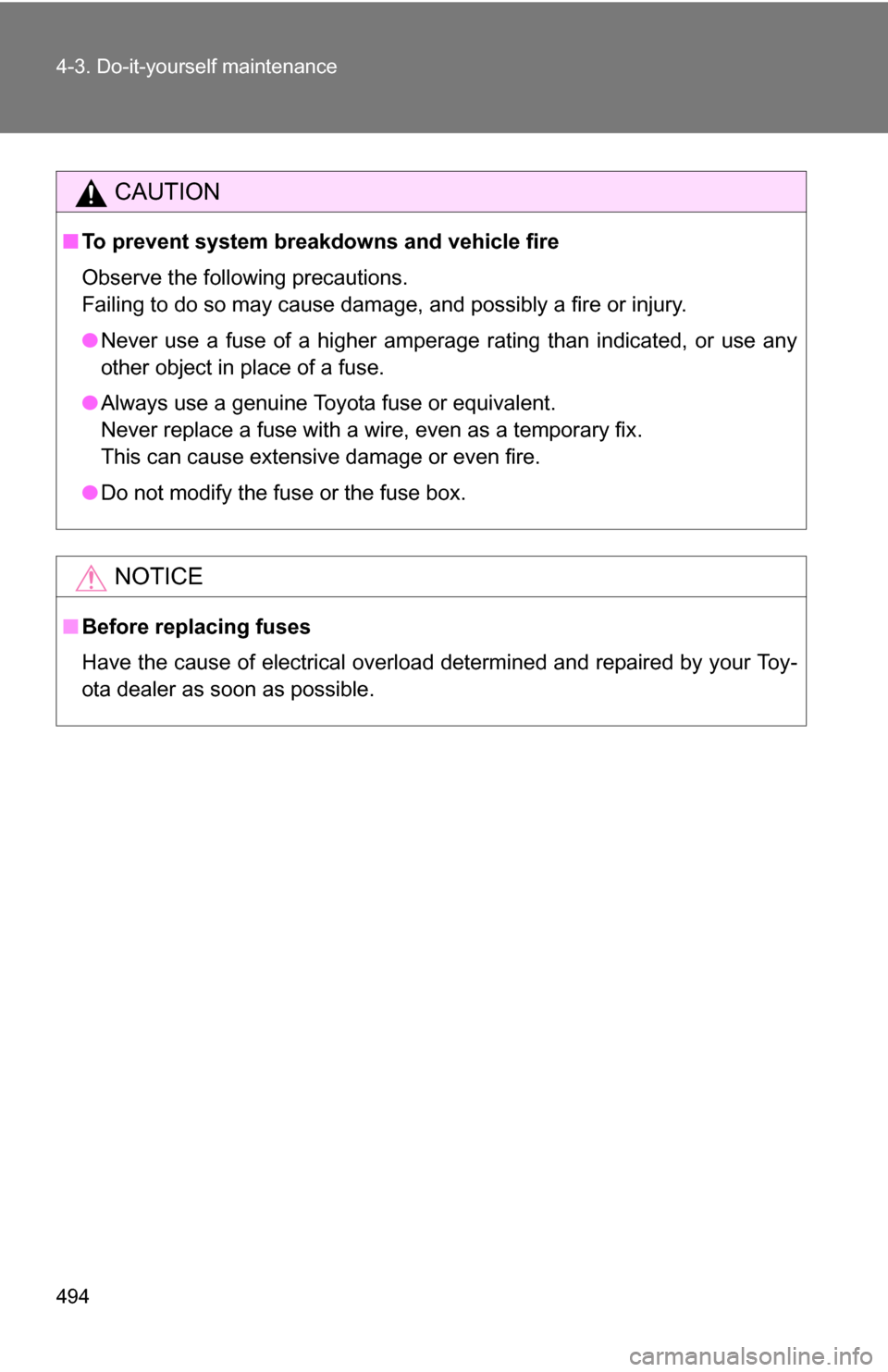 4-3. Do-it-yourself maintenance

CAUTION

■ To prevent system breakdowns and vehicle fire

Observe the following precautions.
Failing to do so may cause damage, and possibly a fire or injury.

● Never use a fuse of a higher amperage rating than indicated, or use any other object in place of a fuse.

● Always use a genuine Toyota fuse or equivalent.
Never replace a fuse with a wire, even as a temporary fix.
This can cause extensive damage or even fire.

● Do not modify the fuse or the fuse box.

NOTICE

■ Before replacing fuses

Have the cause of electrical overload determined and repaired by your Toyota dealer as soon as possible.

494

carmanualsonline.info